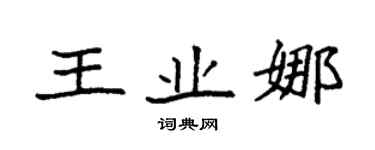 王业娜

词典网